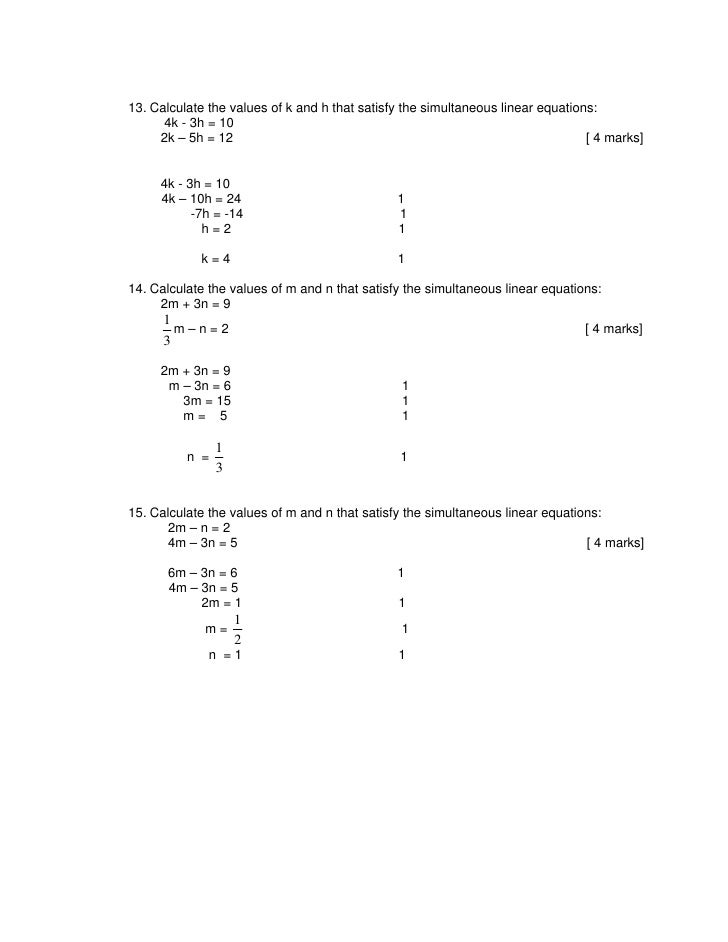 13. Calculate the values of k and h that satisfy the simultaneous linear equations:
4k - 3h = 10
2k – 5h = 12 [ 4 marks]

4k - 3h = 10
4k – 10h = 24 1
-7h = -14 1
h = 2 1

k = 4 1

14. Calculate the values of m and n that satisfy the simultaneous linear equations:
2m + 3n = 9
$\frac{1}{3}$m – n = 2 [ 4 marks]

2m + 3n = 9
m – 3n = 6 1
3m = 15 1
m = 5 1

n = $\frac{1}{3}$ 1

15. Calculate the values of m and n that satisfy the simultaneous linear equations:
2m – n = 2
4m – 3n = 5 [ 4 marks]

6m – 3n = 6 1
4m – 3n = 5
2m = 1 1
m = $\frac{1}{2}$ 1
n = 1 1